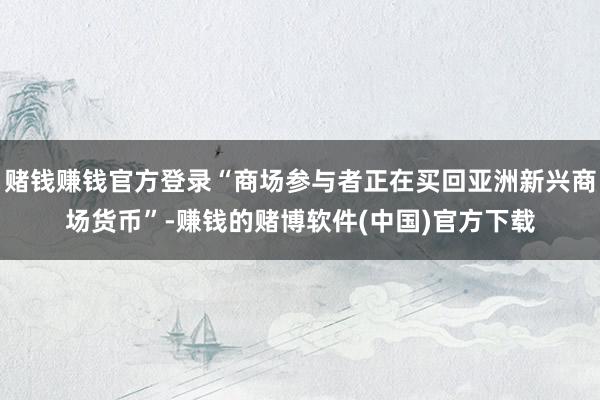 赌钱赚钱官方登录“商场参与者正在买回亚洲新兴商场货币”-赚钱的赌博软件(中国)官方下载